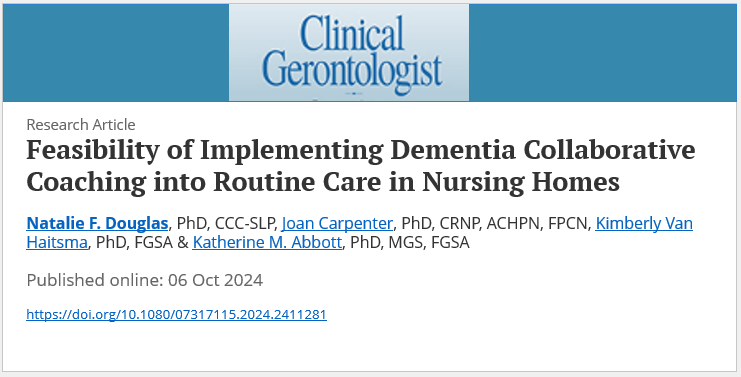 Clinical Gerontologist

Research Article

Feasibility of Implementing Dementia Collaborative Coaching into Routine Care in Nursing Homes

Natalie F. Douglas, PhD, CCC-SLP, Joan Carpenter, PhD, CRNP, ACHPN, FPCN, Kimberly Van Haitsma, PhD, FGSA & Katherine M. Abbott, PhD, MGS, FGSA

Published online: 06 Oct 2024

https://doi.org/10.1080/07317115.2024.2411281